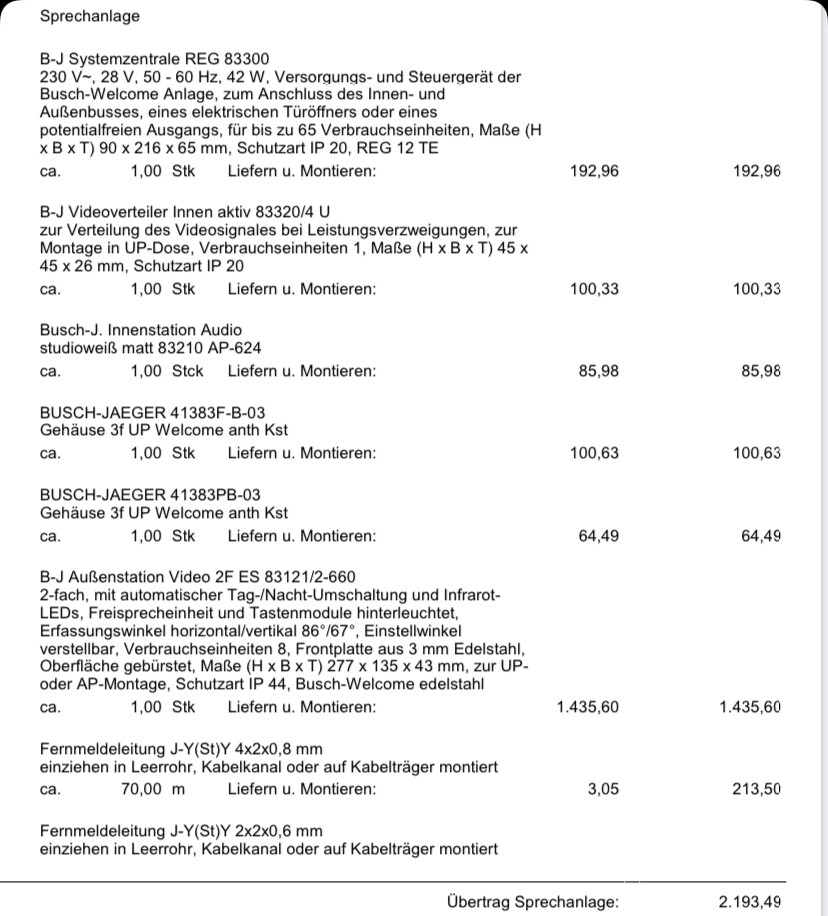 Sprechanlage

B-J Systemzentrale REG 83300
230 V~, 28 V, 50 - 60 Hz, 42 W, Versorgungs- und Steuergerät der Busch-Welcome Anlage, zum Anschluss des Innen- und Außenbusses, eines elektrischen Türöffners oder eines potentialfreien Ausgangs, für bis zu 65 Verbrauchseinheiten, Maße (H x B x T) 90 x 216 x 65 mm, Schutzart IP 20, REG 12 TE
ca. 1,00 Stk Liefern u. Montieren: 192,96 192,96

B-J Videoverteiler Innen aktiv 83320/4 U
zur Verteilung des Videosignales bei Leistungsverzweigungen, zur Montage in UP-Dose, Verbrauchseinheiten 1, Maße (H x B x T) 45 x 45 x 26 mm, Schutzart IP 20
ca. 1,00 Stk Liefern u. Montieren: 100,33 100,33

Busch-J. Innenstation Audio
studioweiß matt 83210 AP-624
ca. 1,00 Stck Liefern u. Montieren: 85,98 85,98

BUSCH-JAEGER 41383F-B-03
Gehäuse 3f UP Welcome anth Kst
ca. 1,00 Stk Liefern u. Montieren: 100,63 100,63

BUSCH-JAEGER 41383PB-03
Gehäuse 3f UP Welcome anth Kst
ca. 1,00 Stk Liefern u. Montieren: 64,49 64,49

B-J Außenstation Video 2F ES 83121/2-660
2-fach, mit automatischer Tag-/Nacht-Umschaltung und Infrarot-LEDs, Freisprecheinheit und Tastenmodule hinterleuchtet, Erfassungswinkel horizontal/vertikal 86°/67°, Einstellwinkel verstellbar, Verbrauchseinheiten 8, Frontplatte aus 3 mm Edelstahl, Oberfläche gebürstet, Maße (H x B x T) 277 x 135 x 43 mm, zur UP- oder AP-Montage, Schutzart IP 44, Busch-Welcome edelstahl
ca. 1,00 Stk Liefern u. Montieren: 1.435,60 1.435,60

Fernmeldeleitung J-Y(St)Y 4x2x0,8 mm
einziehen in Leerrohr, Kabelkanal oder auf Kabelträger montiert
ca. 70,00 m Liefern u. Montieren: 3,05 213,50

Fernmeldeleitung J-Y(St)Y 2x2x0,6 mm
einziehen in Leerrohr, Kabelkanal oder auf Kabelträger montiert

Übertrag Sprechanlage: 2.193,49